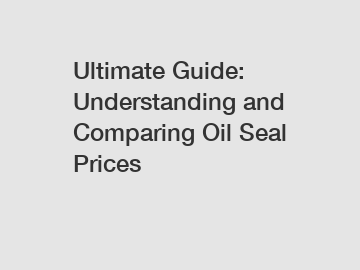 Ultimate Guide: Understanding and Comparing Oil Seal Prices